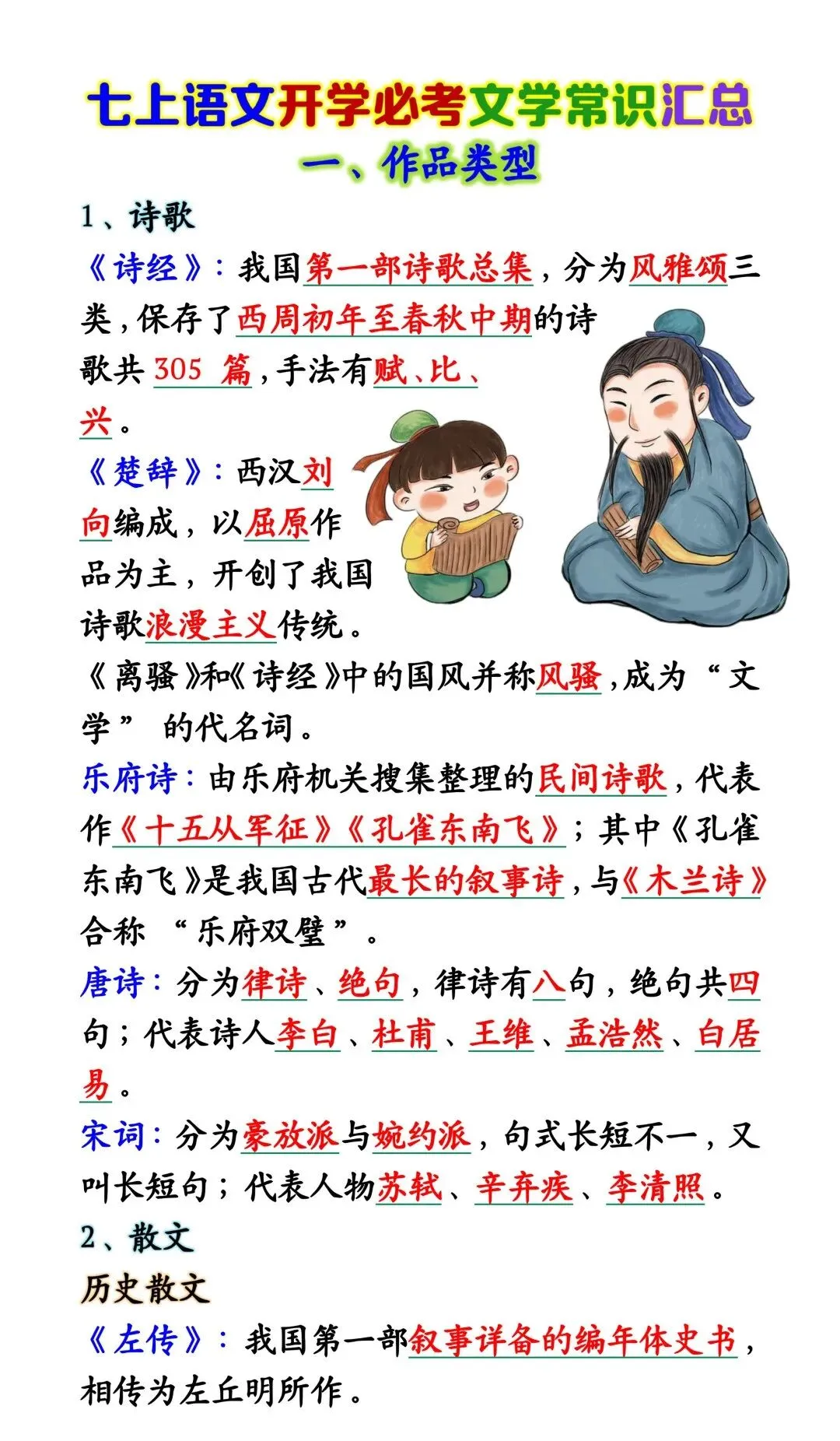 七上语文开学必考文学常识汇总

一、作品类型

1、诗歌

《诗经》：我国第一部诗歌总集，分为风雅颂三类，保存了西周初年至春秋中期的诗歌共305篇，手法有赋、比、兴。

《楚辞》：西汉刘向编成，以屈原作品为主，开创了我国诗歌浪漫主义传统。

《离骚》和《诗经》中的国风并称风骚，成为“文学”的代名词。

乐府诗：由乐府机关搜集整理的民间诗歌，代表作《十五从军征》《孔雀东南飞》；其中《孔雀东南飞》是我国古代最长的叙事诗，与《木兰诗》合称“乐府双璧”。

唐诗：分为律诗、绝句，律诗有八句，绝句共四句；代表诗人李白、杜甫、王维、孟浩然、白居易。

宋词：分为豪放派与婉约派，句式长短不一，又叫长短句；代表人物苏轼、辛弃疾、李清照。

2、散文

历史散文

《左传》：我国第一部叙事详备的编年体史书，相传为左丘明所作。